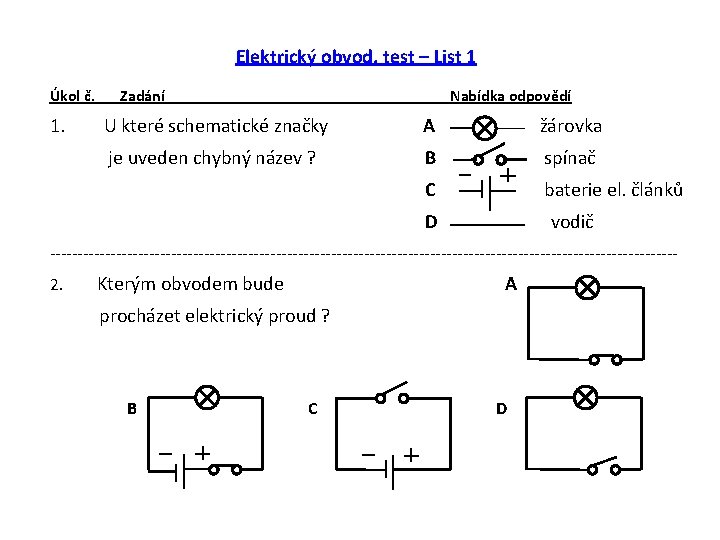 Elektrický obvod, test – List 1

Úkol č. Zadání Nabídka odpovědí

1. U které schematické značky je uveden chybný název ?

A žárovka

B spínač

C − + baterie el. článků

D vodič

2. Kterým obvodem bude procházet elektrický proud ?

A

B − +

C − +

D